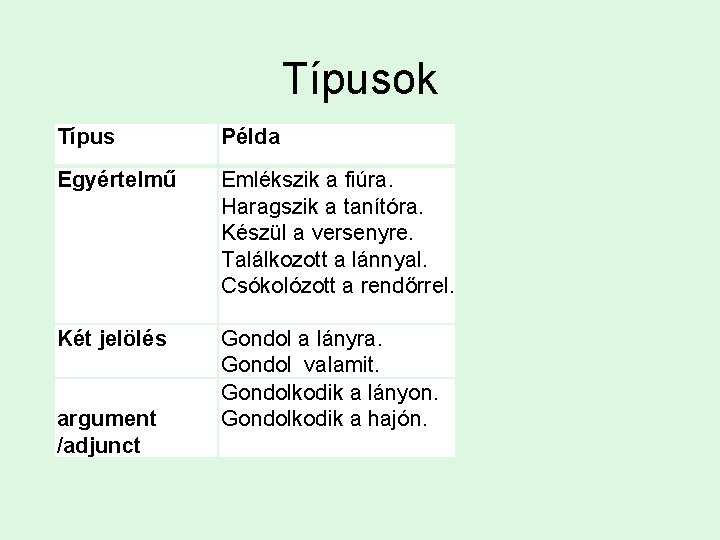 Típusok

| Típus | Példa |
|---|---|
| Egyértelmű | Emlékszik a fiúra. Haragszik a tanítóra. Készül a versenyre. Találkozott a lánnyal. Csókolózott a rendőrrel. |
| Két jelölés | Gondol a lányra. Gondol valamit. |
| argument /adjunct | Gondolkodik a lányon. Gondolkodik a hajón. |